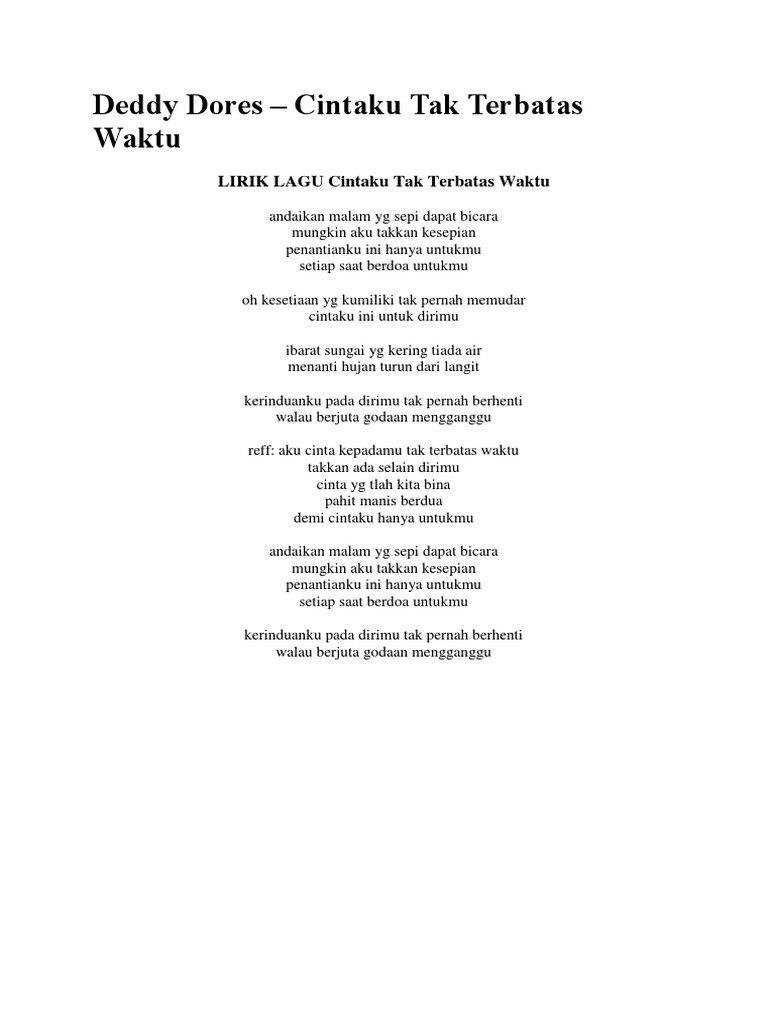 Deddy Dores – Cintaku Tak Terbatas Waktu

LIRIK LAGU Cintaku Tak Terbatas Waktu

andaikan malam yg sepi dapat bicara
mungkin aku takkan kesepian
penantianku ini hanya untukmu
setiap saat berdoa untukmu

oh kesetiaan yg kumiliki tak pernah memudar
cintaku ini untuk dirimu

ibarat sungai yg kering tiada air
menanti hujan turun dari langit

kerinduanku pada dirimu tak pernah berhenti
walau berjuta godaan mengganggu

reff: aku cinta kepadamu tak terbatas waktu
takkan ada selain dirimu
cinta yg tlah kita bina
pahit manis berdua
demi cintaku hanya untukmu

andaikan malam yg sepi dapat bicara
mungkin aku takkan kesepian
penantianku ini hanya untukmu
setiap saat berdoa untukmu

kerinduanku pada dirimu tak pernah berhenti
walau berjuta godaan mengganggu